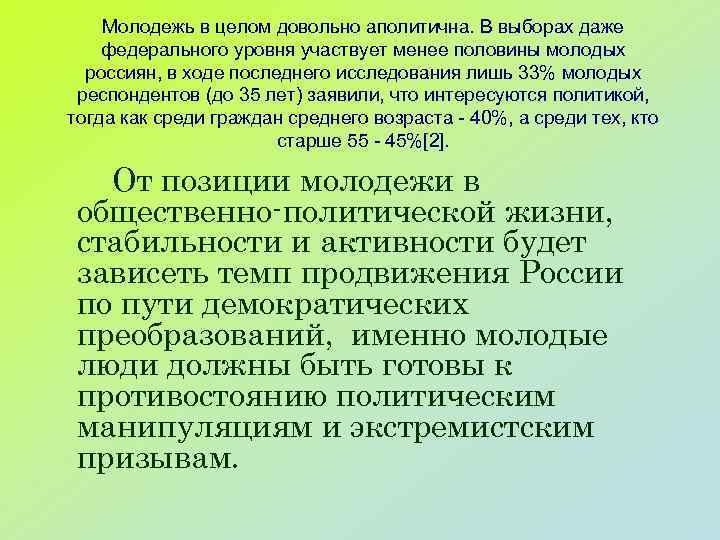 Молодежь в целом довольно аполитична. В выборах даже федерального уровня участвует менее половины молодых россиян, в ходе последнего исследования лишь 33% молодых респондентов (до 35 лет) заявили, что интересуются политикой, тогда как среди граждан среднего возраста - 40%, а среди тех, кто старше 55 - 45%[2].

От позиции молодежи в общественно-политической жизни, стабильности и активности будет зависеть темп продвижения России по пути демократических преобразований, именно молодые люди должны быть готовы к противостоянию политическим манипуляциям и экстремистским призывам.